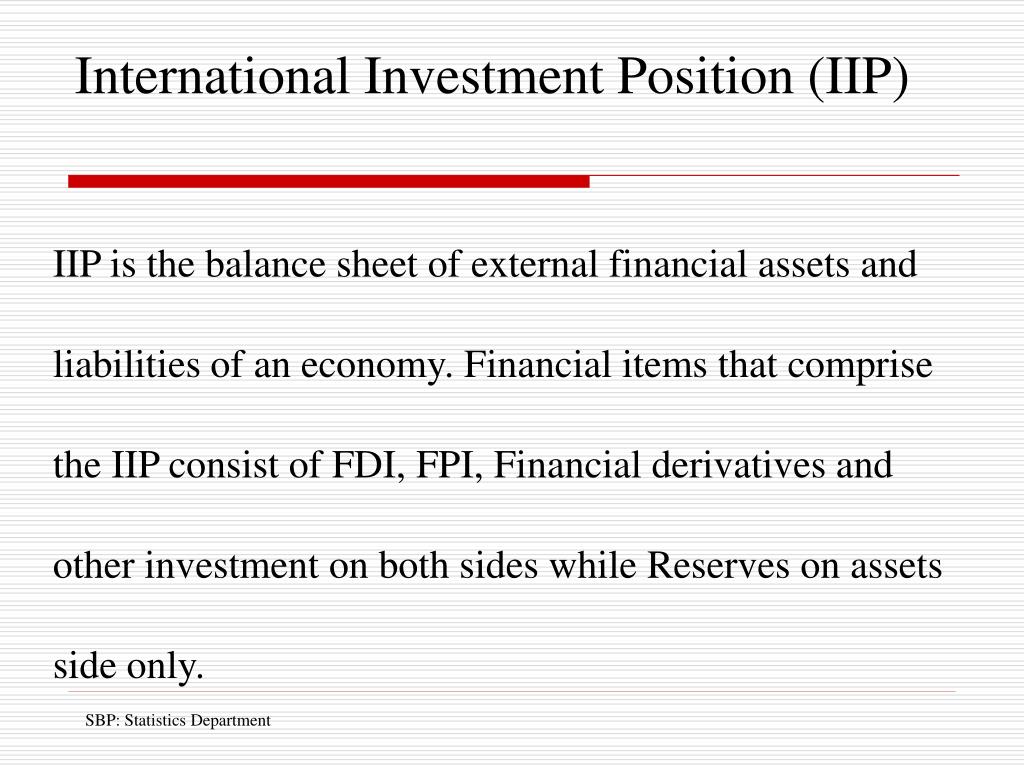 International Investment Position (IIP)

IIP is the balance sheet of external financial assets and liabilities of an economy. Financial items that comprise the IIP consist of FDI, FPI, Financial derivatives and other investment on both sides while Reserves on assets side only.

SBP: Statistics Department